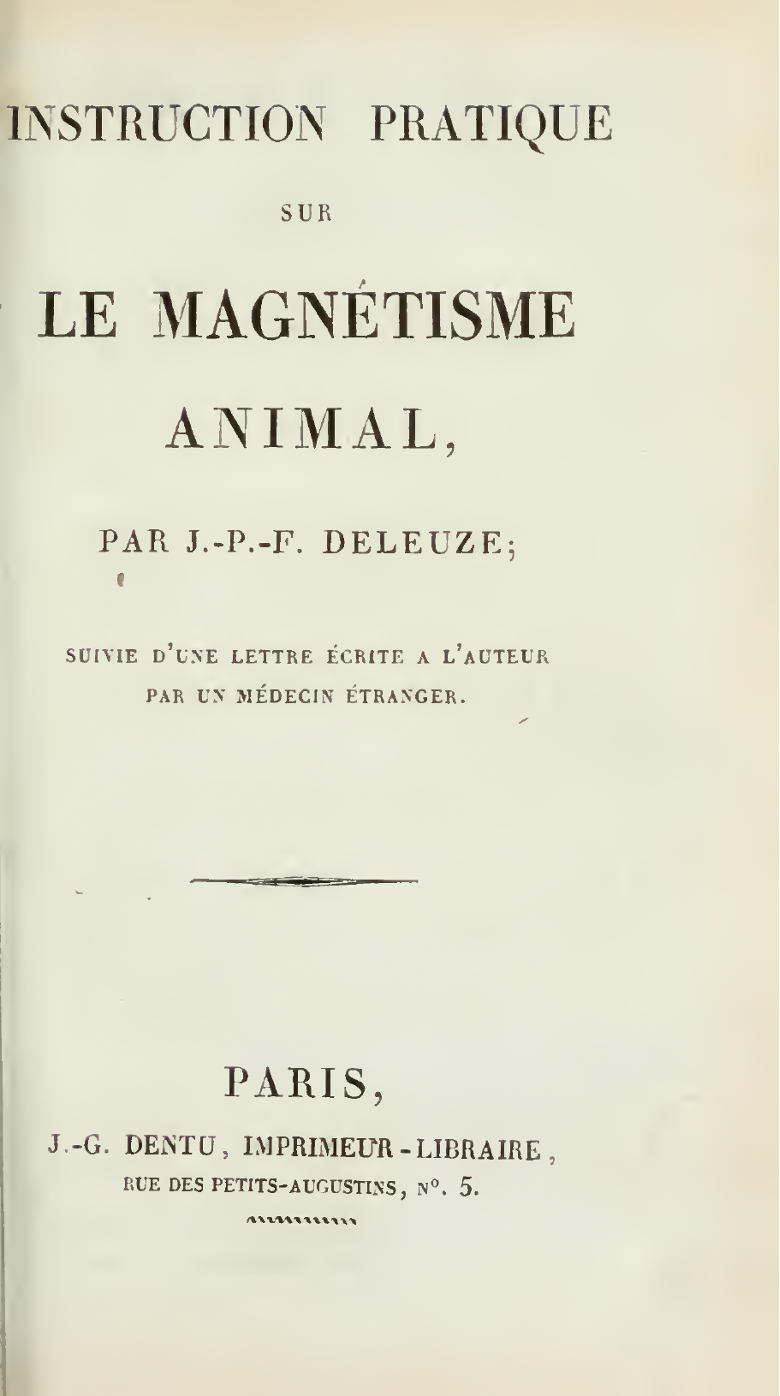 INSTRUCTION PRATIQUE

SUR

LE MAGNÉTISME ANIMAL,

PAR J.-P.-F. DELEUZE;

SUIVIE D'UNE LETTRE ÉCRITE A L'AUTEUR PAR UN MÉDECIN ÉTRANGER.

PARIS,

J.-G. DENTU, IMPRIMEUR-LIBRAIRE,
RUE DES PETITS-AUGUSTINS, N°. 5.